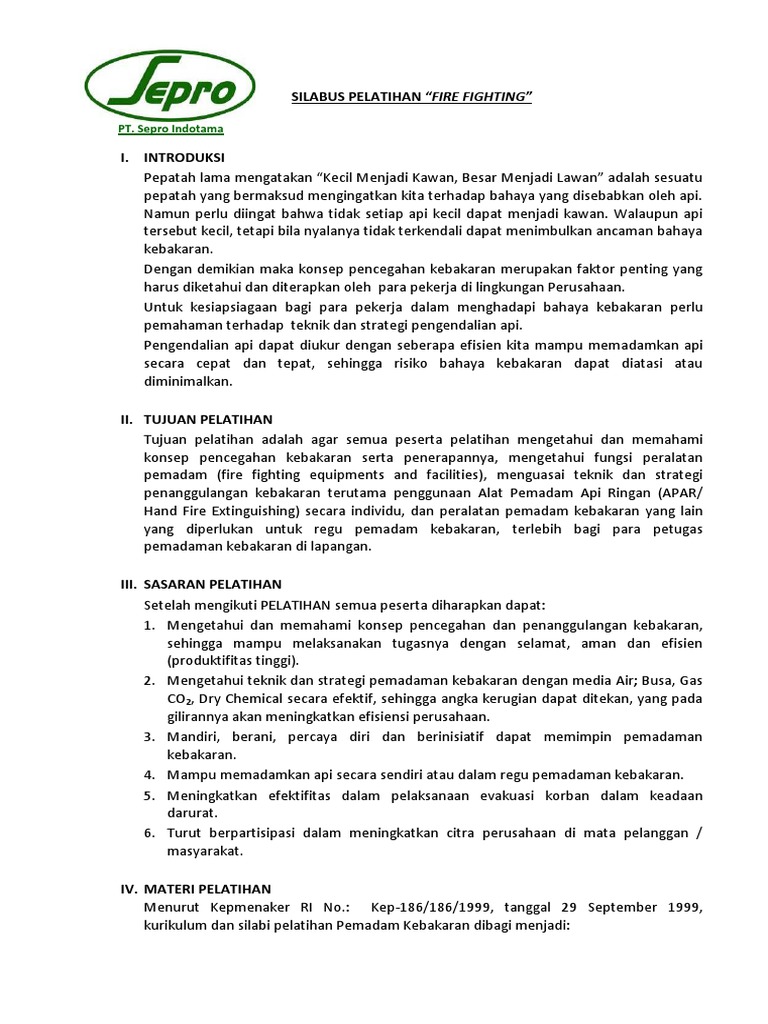 Sepro

PT. Sepro Indotama

SILABUS PELATIHAN "FIRE FIGHTING"

I. INTRODUKSI

Pepatah lama mengatakan "Kecil Menjadi Kawan, Besar Menjadi Lawan" adalah sesuatu pepatah yang bermaksud mengingatkan kita terhadap bahaya yang disebabkan oleh api. Namun perlu diingat bahwa tidak setiap api kecil dapat menjadi kawan. Walaupun api tersebut kecil, tetapi bila nyalanya tidak terkendali dapat menimbulkan ancaman bahaya kebakaran.

Dengan demikian maka konsep pencegahan kebakaran merupakan faktor penting yang harus diketahui dan diterapkan oleh para pekerja di lingkungan Perusahaan.

Untuk kesiapsiagaan bagi para pekerja dalam menghadapi bahaya kebakaran perlu pemahaman terhadap teknik dan strategi pengendalian api.

Pengendalian api dapat diukur dengan seberapa efisien kita mampu memadamkan api secara cepat dan tepat, sehingga risiko bahaya kebakaran dapat diatasi atau diminimalkan.

II. TUJUAN PELATIHAN

Tujuan pelatihan adalah agar semua peserta pelatihan mengetahui dan memahami konsep pencegahan kebakaran serta penerapannya, mengetahui fungsi peralatan pemadam (fire fighting equipments and facilities), menguasai teknik dan strategi penanggulangan kebakaran terutama penggunaan Alat Pemadam Api Ringan (APAR/ Hand Fire Extinguishing) secara individu, dan peralatan pemadam kebakaran yang lain yang diperlukan untuk regu pemadam kebakaran, terlebih bagi para petugas pemadaman kebakaran di lapangan.

III. SASARAN PELATIHAN

Setelah mengikuti PELATIHAN semua peserta diharapkan dapat:

1. Mengetahui dan memahami konsep pencegahan dan penanggulangan kebakaran, sehingga mampu melaksanakan tugasnya dengan selamat, aman dan efisien (produktifitas tinggi).
2. Mengetahui teknik dan strategi pemadaman kebakaran dengan media Air; Busa, Gas $CO_2$, Dry Chemical secara efektif, sehingga angka kerugian dapat ditekan, yang pada gilirannya akan meningkatkan efisiensi perusahaan.
3. Mandiri, berani, percaya diri dan berinisiatif dapat memimpin pemadaman kebakaran.
4. Mampu memadamkan api secara sendiri atau dalam regu pemadaman kebakaran.
5. Meningkatkan efektifitas dalam pelaksanaan evakuasi korban dalam keadaan darurat.
6. Turut berpartisipasi dalam meningkatkan citra perusahaan di mata pelanggan / masyarakat.

IV. MATERI PELATIHAN

Menurut Kepmenaker RI No.: Kep-186/186/1999, tanggal 29 September 1999, kurikulum dan silabi pelatihan Pemadam Kebakaran dibagi menjadi: